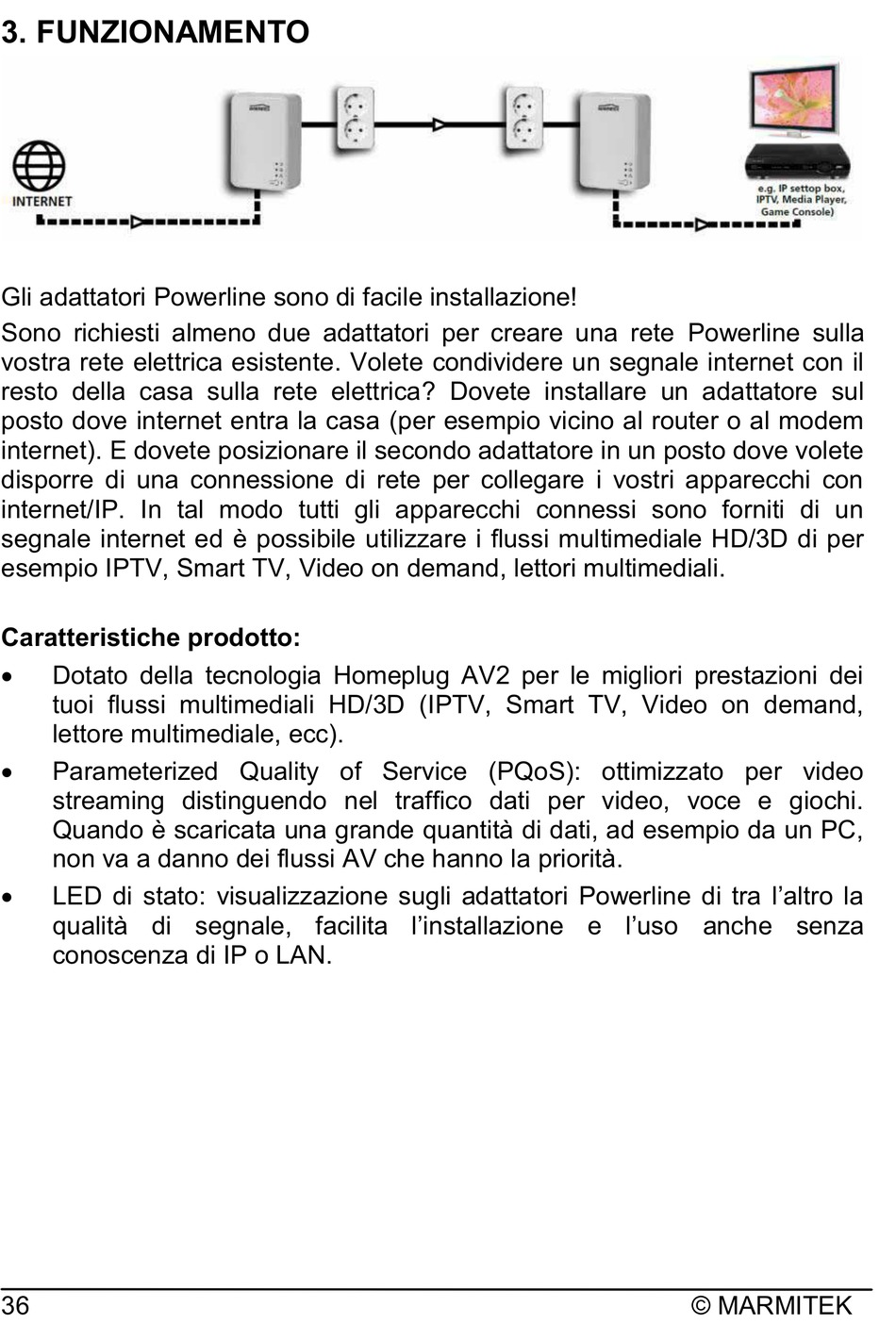 3. FUNZIONAMENTO

INTERNET

e.g. IP settop box, IPTV, Media Player, Game Console)

Gli adattatori Powerline sono di facile installazione!

Sono richiesti almeno due adattatori per creare una rete Powerline sulla vostra rete elettrica esistente. Volete condividere un segnale internet con il resto della casa sulla rete elettrica? Dovete installare un adattatore sul posto dove internet entra la casa (per esempio vicino al router o al modem internet). E dovete posizionare il secondo adattatore in un posto dove volete disporre di una connessione di rete per collegare i vostri apparecchi con internet/IP. In tal modo tutti gli apparecchi connessi sono forniti di un segnale internet ed è possibile utilizzare i flussi multimediale HD/3D di per esempio IPTV, Smart TV, Video on demand, lettori multimediali.

Caratteristiche prodotto:

• Dotato della tecnologia Homeplug AV2 per le migliori prestazioni dei tuoi flussi multimediali HD/3D (IPTV, Smart TV, Video on demand, lettore multimediale, ecc).

• Parameterized Quality of Service (PQoS): ottimizzato per video streaming distinguendo nel traffico dati per video, voce e giochi. Quando è scaricata una grande quantità di dati, ad esempio da un PC, non va a danno dei flussi AV che hanno la priorità.

• LED di stato: visualizzazione sugli adattatori Powerline di tra l’altro la qualità di segnale, facilita l’installazione e l’uso anche senza conoscenza di IP o LAN.

36 © MARMITEK